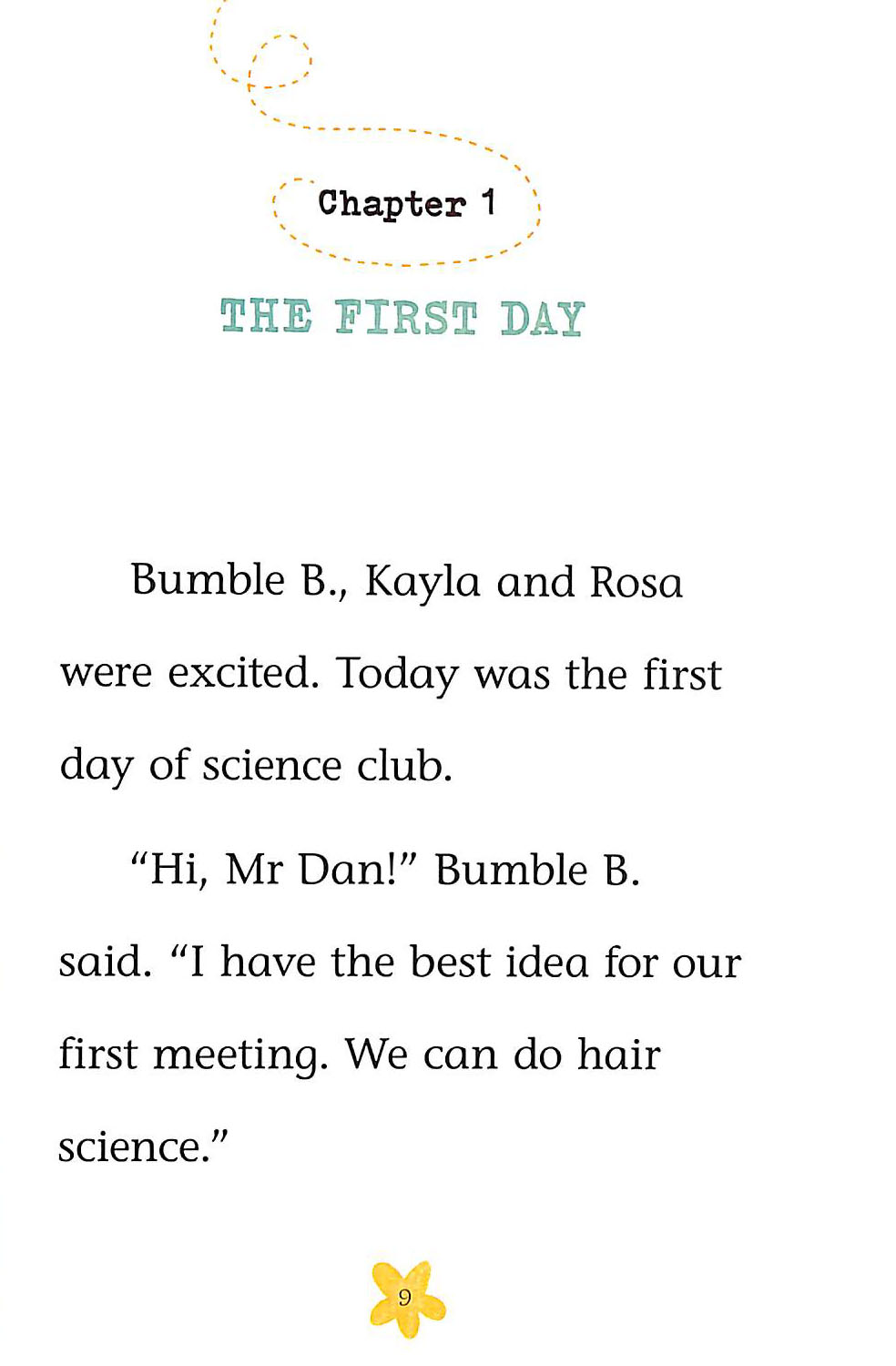 Chapter 1

THE FIRST DAY

Bumble B., Kayla and Rosa were excited. Today was the first day of science club.

"Hi, Mr Dan!" Bumble B. said. "I have the best idea for our first meeting. We can do hair science."

9